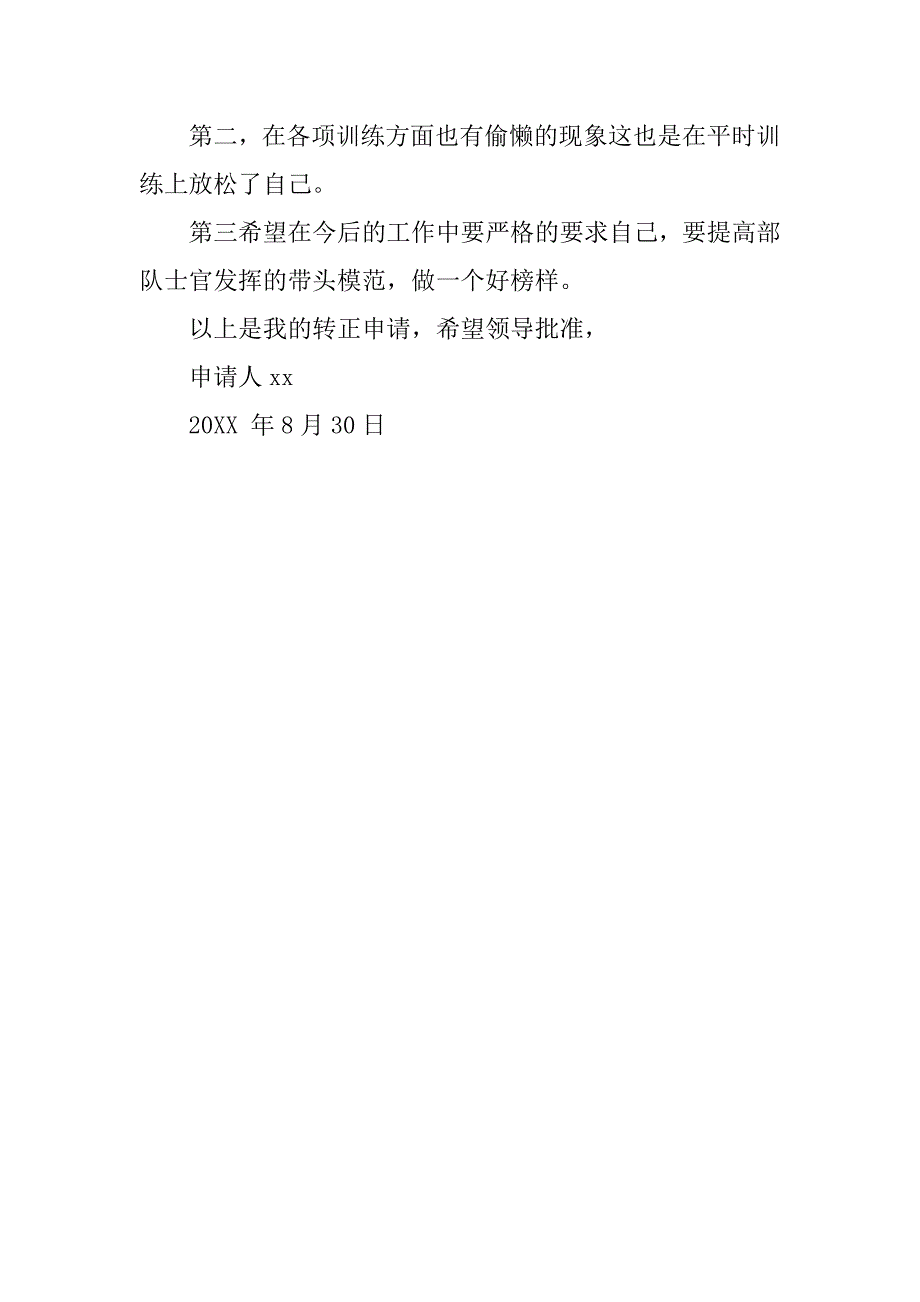 第二，在各项训练方面也有偷懒的现象这也是在平时训练上放松了自己。

第三希望在今后的工作中要严格的要求自己，要提高部队士官发挥的带头模范，做一个好榜样。

以上是我的转正申请，希望领导批准，

申请人 xx

20XX 年 8 月 30 日